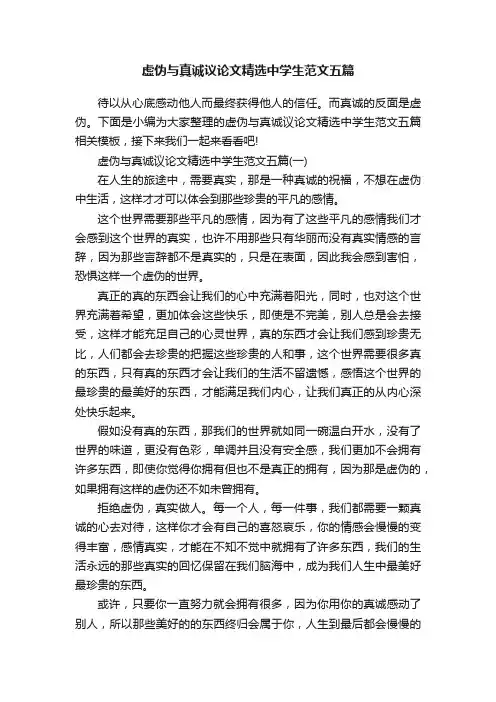 虚伪与真诚议论文精选中学生范文五篇

待以从心底感动他人而最终获得他人的信任。而真诚的反面是虚伪。下面是小编为大家整理的虚伪与真诚议论文精选中学生范文五篇相关模板，接下来我们一起来看看吧!

虚伪与真诚议论文精选中学生范文五篇(一)

在人生的旅途中，需要真实，那是一种真诚的祝福，不想在虚伪中生活，这样才才可以体会到那些珍贵的平凡的感情。

这个世界需要那些平凡的感情，因为有了这些平凡的感情我们才会感到这个世界的真实，也许不用那些只有华丽而没有真实情感的言辞，因为那些言辞都不是真实的，只是在表面，因此我会感到害怕，恐惧这样一个虚伪的世界。

真正的真的东西会让我们的心中充满着阳光，同时，也对这个世界充满着希望，更加体会这些快乐，即使是不完美，别人总是会去接受，这样才能充足自己的心灵世界，真的东西才会让我们感到珍贵无比，人们都会去珍贵的把握这些珍贵的人和事，这个世界需要很多真的东西，只有真的东西才会让我们的生活不留遗憾，感悟这个世界的最珍贵的最美好的东西，才能满足我们内心，让我们真正的从内心深处快乐起来。

假如没有真的东西，那我们的世界就如同一碗温白开水，没有了世界的味道，更没有色彩，单调并且没有安全感，我们更加不会拥有许多东西，即使你觉得你拥有但也不是真正的拥有，因为那是虚伪的，如果拥有这样的虚伪还不如未曾拥有。

拒绝虚伪，真实做人。每一个人，每一件事，我们都需要一颗真诚的心去对待，这样你才会有自己的喜怒哀乐，你的情感会慢慢的变得丰富，感情真实，才能在不知不觉中就拥有了许多东西，我们的生活永远的那些真实的回忆保留在我们脑海中，成为我们人生中最美好最珍贵的东西。

或许，只要你一直努力就会拥有很多，因为你用你的真诚感动了别人，所以那些美好的的东西终归会属于你，人生到最后都会慢慢的